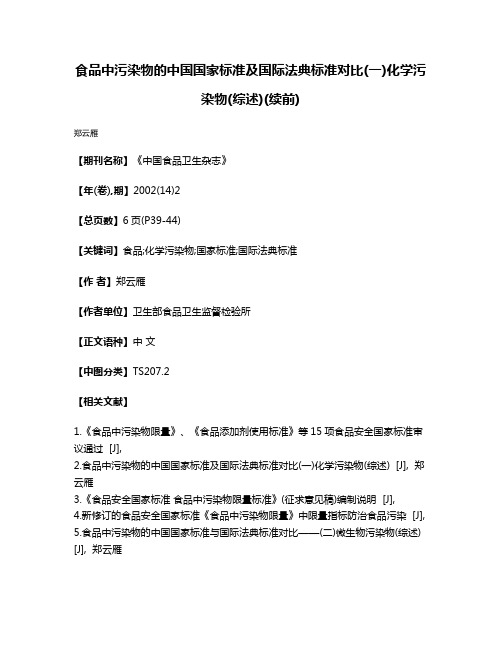 食品中污染物的中国国家标准及国际法典标准对比(一)化学污染物(综述)(续前)

郑云雁

【期刊名称】《中国食品卫生杂志》

【年(卷),期】2002(14)2

【总页数】6页(P39-44)

【关键词】食品;化学污染物;国家标准;国际法典标准

【作 者】郑云雁

【作者单位】卫生部食品卫生监督检验所

【正文语种】中 文

【中图分类】TS207.2

【相关文献】

1.《食品中污染物限量》、《食品添加剂使用标准》等15项食品安全国家标准审议通过 [J],

2.食品中污染物的中国国家标准及国际法典标准对比(一)化学污染物(综述) [J], 郑云雁

3.《食品安全国家标准 食品中污染物限量标准》(征求意见稿)编制说明 [J],

4.新修订的食品安全国家标准《食品中污染物限量》中限量指标防治食品污染 [J],

5.食品中污染物的中国国家标准与国际法典标准对比——(二)微生物污染物(综述) [J], 郑云雁